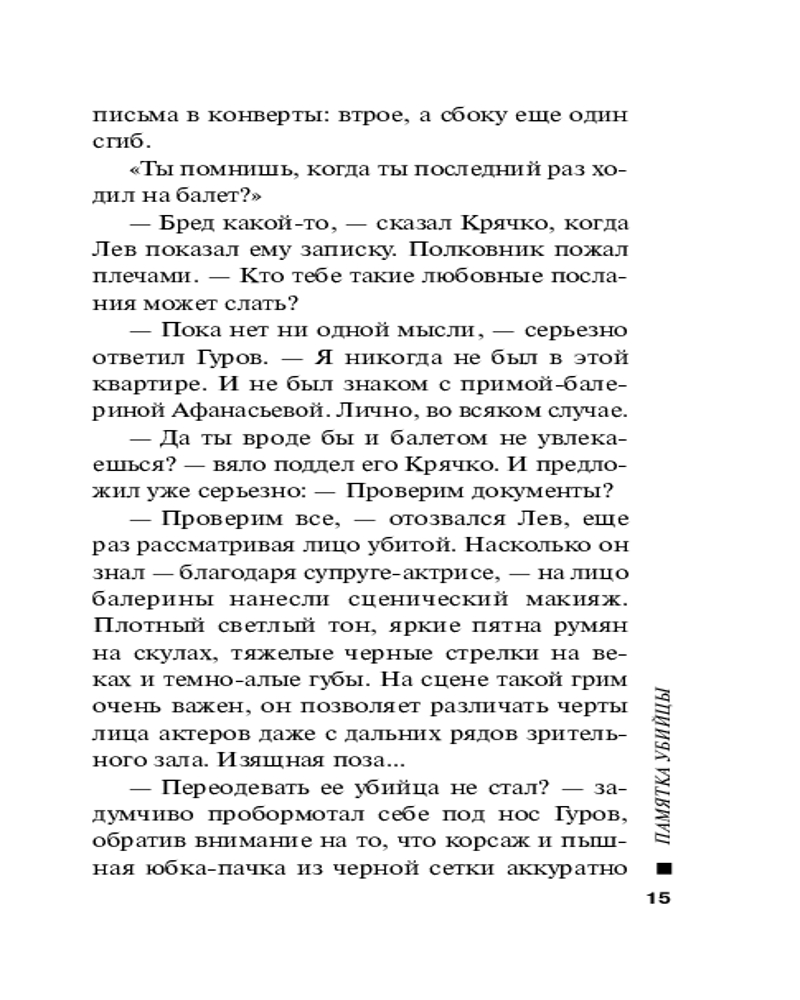 письма в конверты: втрое, а сбоку еще один сгиб.

«Ты помнишь, когда ты последний раз ходил на балет?»

— Бред какой-то, — сказал Крячко, когда Лев показал ему записку. Полковник пожал плечами. — Кто тебе такие любовные послания может слать?

— Пока нет ни одной мысли, — серьезно ответил Гуров. — Я никогда не был в этой квартире. И не был знаком с примой-балериной Афанасьевой. Лично, во всяком случае.

— Да ты вроде бы и балетом не увлекаешься? — вяло поддел его Крячко. И предложил уже серьезно: — Проверим документы?

— Проверим все, — отозвался Лев, еще раз рассматривая лицо убитой. Насколько он знал — благодаря супруге-актрисе, — на лицо балерины нанесли сценический макияж. Плотный светлый тон, яркие пятна румян на скулах, тяжелые черные стрелки на веках и темно-алые губы. На сцене такой грим очень важен, он позволяет различать черты лица актеров даже с дальних рядов зрительного зала. Изящная поза...

— Переодевать ее убийца не стал? — задумчиво пробормотал себе под нос Гуров, обратив внимание на то, что корсаж и пышная юбка-пачка из черной сетки аккуратно

ПАМЯТКА УБИЙЦЫ

15